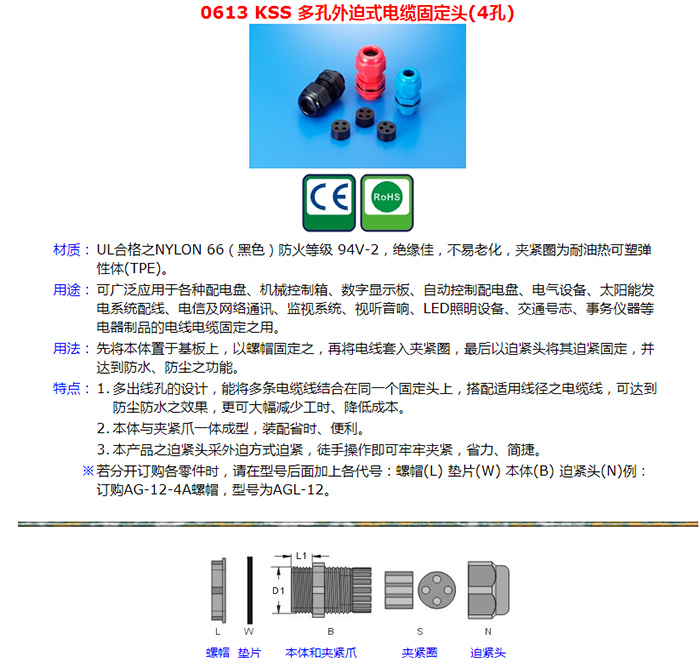 0613 KSS 多孔外迫式电缆固定头(4孔)

CE

RoHS

材质：UL合格之NYLON 66（黑色）防火等级 94V-2，绝缘佳，不易老化，夹紧圈为耐油热可塑弹性体(TPE)。

用途：可广泛应用于各种配电盘、机械控制箱、数字显示板、自动控制配电盘、电气设备、太阳能发电系统配线、电信及网络通讯、监视系统、视听音响、LED照明设备、交通号志、事务仪器等电器制品的电线电缆固定之用。

用法：先将本体置于基板上，以螺帽固定之，再将电线套入夹紧圈，最后以迫紧头将其迫紧固定，并达到防水、防尘之功能。

特点：1. 多出线孔的设计，能将多条电缆线结合在同一个固定头上，搭配适用线径之电缆线，可达到防尘防水之效果，更可大幅减少工时、降低成本。

2. 本体与夹紧爪一体成型，装配省时、便利。

3. 本产品之迫紧头采外迫方式迫紧，徒手操作即可牢牢夹紧，省力、简捷。

※若分开订购各零件时，请在型号后面加上各代号：螺帽(L) 垫片(W) 本体(B) 迫紧头(N)例：订购AG-12-4A螺帽，型号为AGL-12。

L1

D1

L W B S N

螺帽 垫片 本体和夹紧爪 夹紧圈 迫紧头